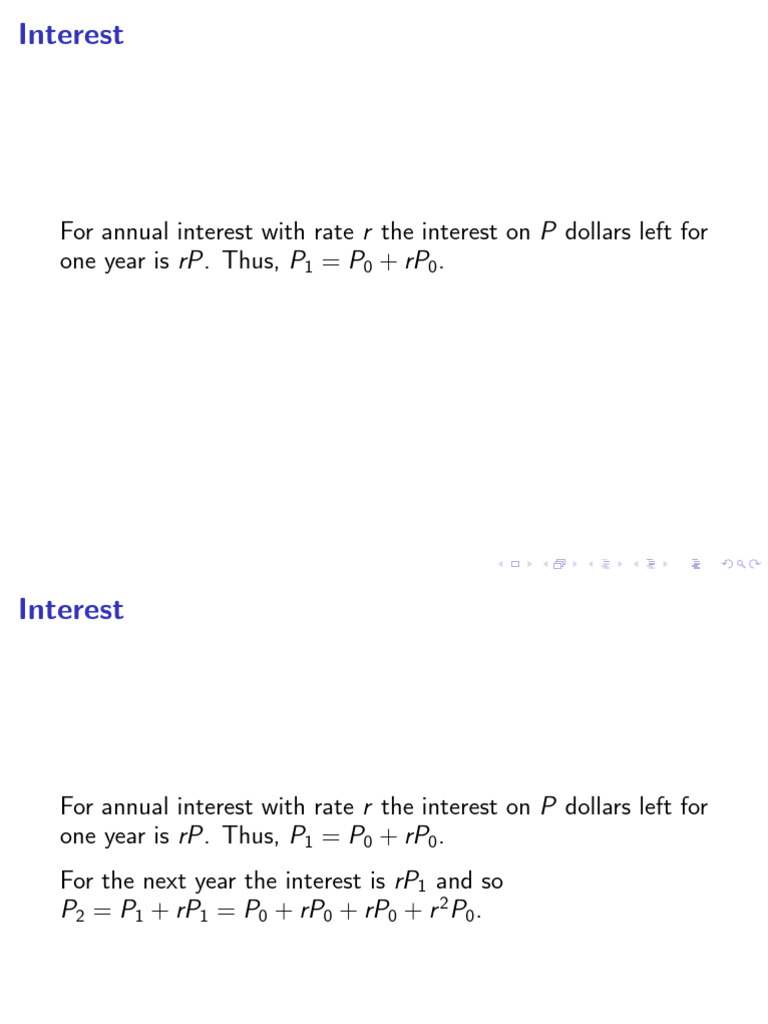 Interest

For annual interest with rate $r$ the interest on $P$ dollars left for one year is $rP$. Thus, $P_1 = P_0 + rP_0$.

Interest

For annual interest with rate $r$ the interest on $P$ dollars left for one year is $rP$. Thus, $P_1 = P_0 + rP_0$.

For the next year the interest is $rP_1$ and so $P_2 = P_1 + rP_1 = P_0 + rP_0 + rP_0 + r^2P_0$.